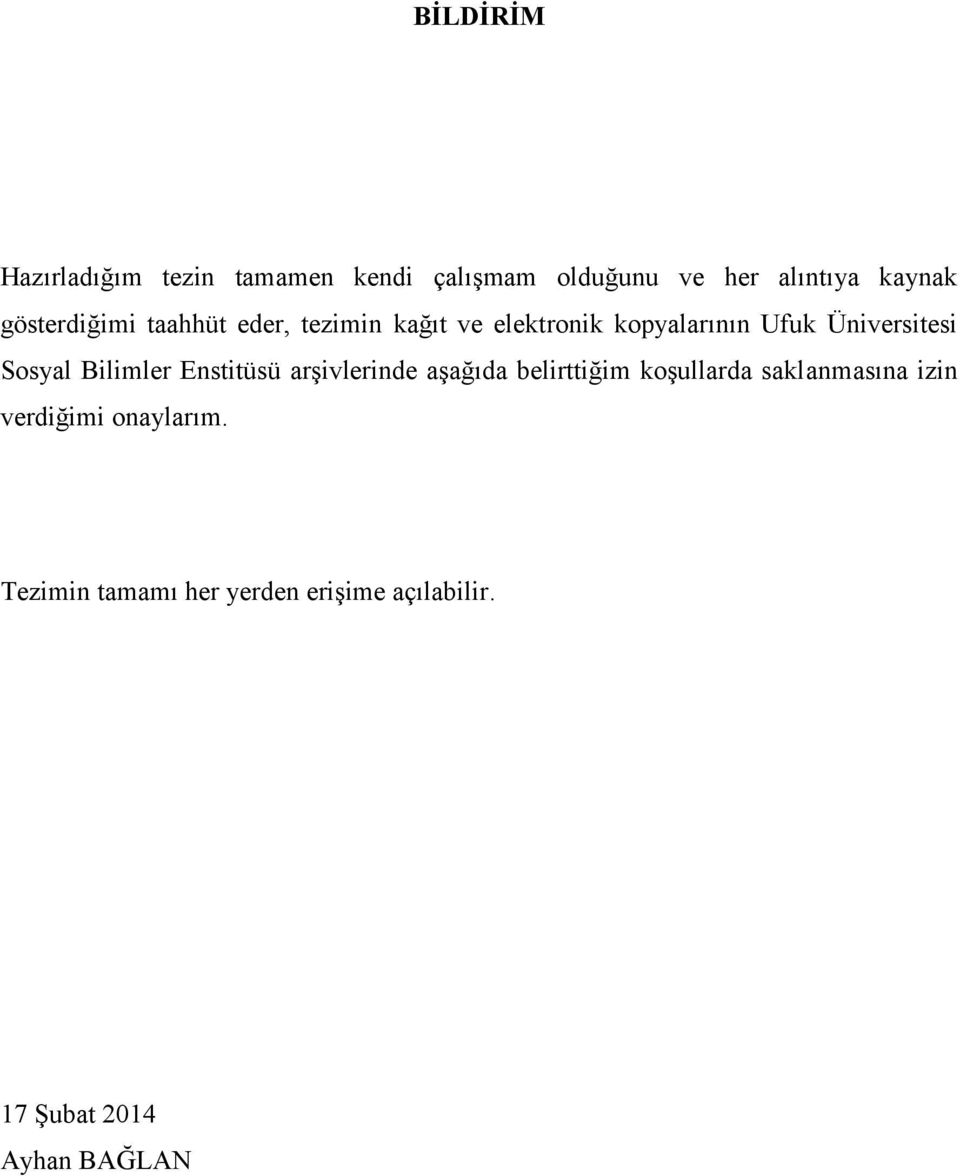 BİLDİRİM

Hazırladığım tezin tamamen kendi çalışmam olduğunu ve her alıntıya kaynak gösterdiğimi taahhüt eder, tezimin kağıt ve elektronik kopyalarının Ufuk Üniversitesi Sosyal Bilimler Enstitüsü arşivlerinde aşağıda belirttiğim koşullarda saklanmasına izin verdiğimi onaylarım.

Tezimin tamamı her yerden erişime açılabilir.

17 Şubat 2014
Ayhan BAĞLAN